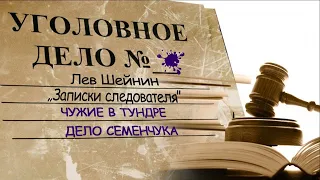 УГОЛОВНОЕ ДЕЛО №

Лев Шейнин

„Записки следователя"

ЧУЖИЕ В ТУНДРЕ

ДЕЛО СЕМЕНЧУКА